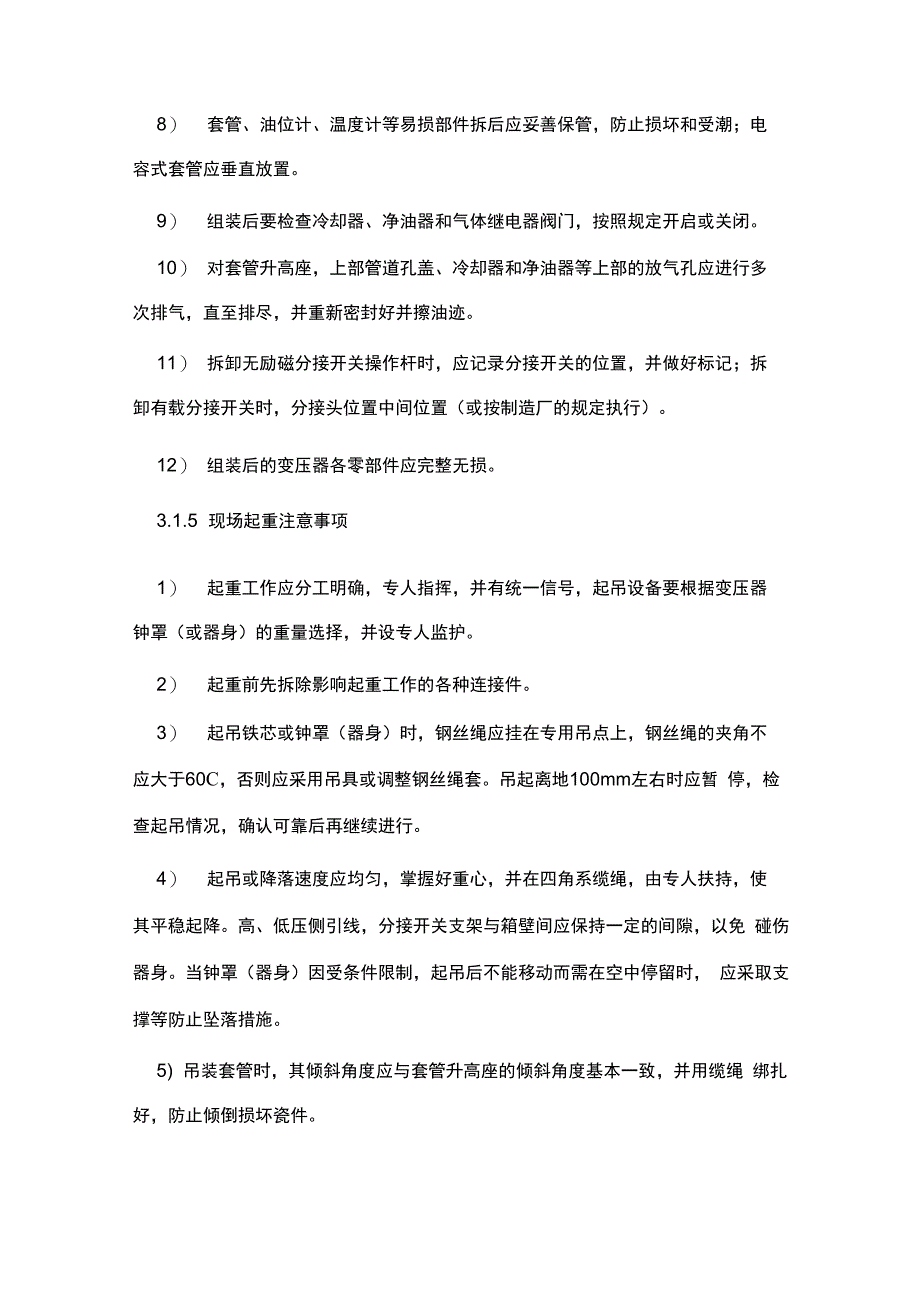 8） 套管、油位计、温度计等易损部件拆后应妥善保管，防止损坏和受潮；电容式套管应垂直放置。

9） 组装后要检查冷却器、净油器和气体继电器阀门，按照规定开启或关闭。

10） 对套管升高座，上部管道孔盖、冷却器和净油器等上部的放气孔应进行多次排气，直至排尽，并重新密封好并擦油迹。

11） 拆卸无励磁分接开关操作杆时，应记录分接开关的位置，并做好标记；拆卸有载分接开关时，分接头位置中间位置（或按制造厂的规定执行）。

12） 组装后的变压器各零部件应完整无损。

3.1.5 现场起重注意事项

1） 起重工作应分工明确，专人指挥，并有统一信号，起吊设备要根据变压器钟罩（或器身）的重量选择，并设专人监护。

2） 起重前先拆除影响起重工作的各种连接件。

3） 起吊铁芯或钟罩（器身）时，钢丝绳应挂在专用吊点上，钢丝绳的夹角不应大于60C，否则应采用吊具或调整钢丝绳套。吊起离地100mm左右时应暂 停，检查起吊情况，确认可靠后再继续进行。

4） 起吊或降落速度应均匀，掌握好重心，并在四角系缆绳，由专人扶持，使其平稳起降。高、低压侧引线，分接开关支架与箱壁间应保持一定的间隙，以免 碰伤器身。当钟罩（器身）因受条件限制，起吊后不能移动而需在空中停留时， 应采取支撑等防止坠落措施。

5) 吊装套管时，其倾斜角度应与套管升高座的倾斜角度基本一致，并用缆绳 绑扎好，防止倾倒损坏瓷件。